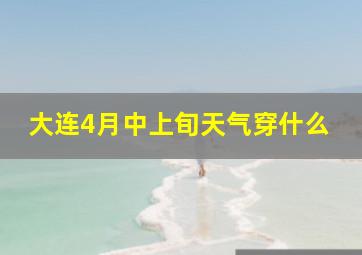 大连4月中上旬天气穿什么